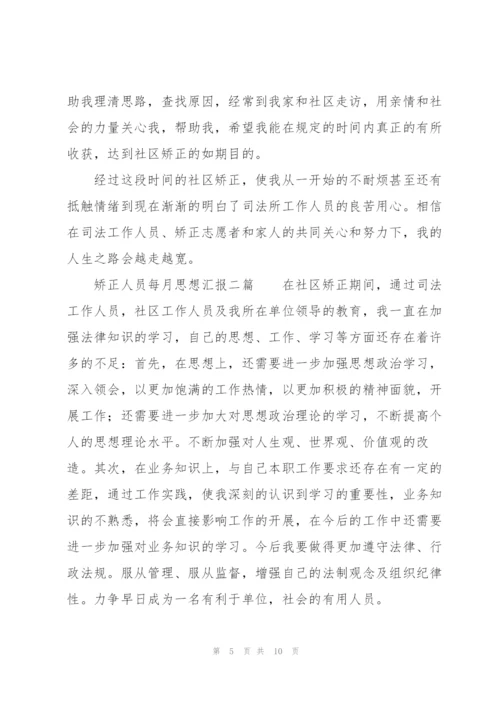 助我理清思路，查找原因，经常到我家和社区走访，用亲情和社会的力量关心我，帮助我，希望我能在规定的时间内真正的有所收获，达到社区矫正的如期目的。

经过这段时间的社区矫正，使我从一开始的不耐烦甚至还有抵触情绪到现在渐渐的明白了司法所工作人员的良苦用心。相信在司法工作人员、矫正志愿者和家人的共同关心和努力下，我的人生之路会越走越宽。

矫正人员每月思想汇报二篇　　在社区矫正期间，通过司法工作人员，社区工作人员及我所在单位领导的教育，我一直在加强法律知识的学习，自己的思想、工作、学习等方面还存在着许多的不足：首先，在思想上，还需要进一步加强思想政治学习，深入领会，以更加饱满的工作热情，以更加积极的精神面貌，开展工作；还需要进一步加大对思想政治理论的学习，不断提高个人的思想理论水平。不断加强对人生观、世界观、价值观的改造。其次，在业务知识上，与自己本职工作要求还存在有一定的差距，通过工作实践，使我深刻的认识到学习的重要性，业务知识的不熟悉，将会直接影响工作的开展，在今后的工作中还需要进一步加强对业务知识的学习。今后我要做得更加遵守法律、行政法规。服从管理、服从监督，增强自己的法制观念及组织纪律性。力争早日成为一名有利于单位，社会的有用人员。

第 5 页 共 10 页